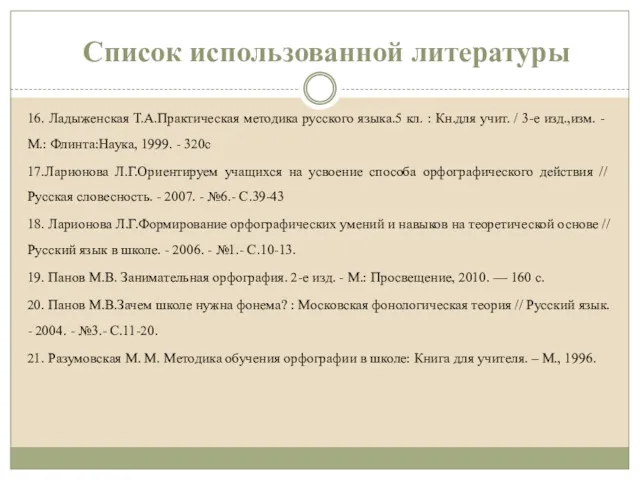 Список использованной литературы

16. Ладыженская Т.А.Практическая методика русского языка.5 кл. : Кн.для учит. / 3-е изд.,изм. - М.: Флинта:Наука, 1999. - 320с

17.Ларионова Л.Г.Ориентируем учащихся на усвоение способа орфографического действия // Русская словесность. - 2007. - №6.- С.39-43

18. Ларионова Л.Г.Формирование орфографических умений и навыков на теоретической основе // Русский язык в школе. - 2006. - №1.- С.10-13.

19. Панов М.В. Занимательная орфография. 2-е изд. - М.: Просвещение, 2010. — 160 с.

20. Панов М.В.Зачем школе нужна фонема? : Московская фонологическая теория // Русский язык. - 2004. - №3.- С.11-20.

21. Разумовская М. М. Методика обучения орфографии в школе: Книга для учителя. – М., 1996.